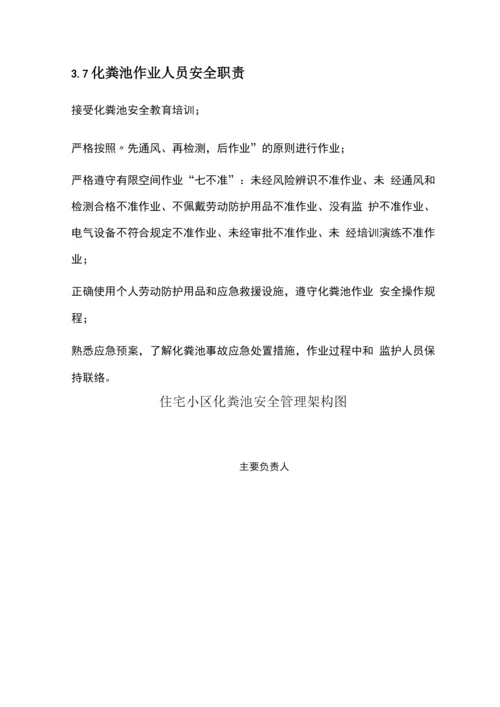 3.7 化粪池作业人员安全职责

接受化粪池安全教育培训；

严格按照〃先通风、再检测，后作业”的原则进行作业；

严格遵守有限空间作业“七不准”：未经风险辨识不准作业、未 经通风和检测合格不准作业、不佩戴劳动防护用品不准作业、没有监 护不准作业、电气设备不符合规定不准作业、未经审批不准作业、未 经培训演练不准作业；

正确使用个人劳动防护用品和应急救援设施，遵守化粪池作业 安全操作规程；

熟悉应急预案，了解化粪池事故应急处置措施，作业过程中和 监护人员保持联络。

住宅小区化粪池安全管理架构图

主要负责人